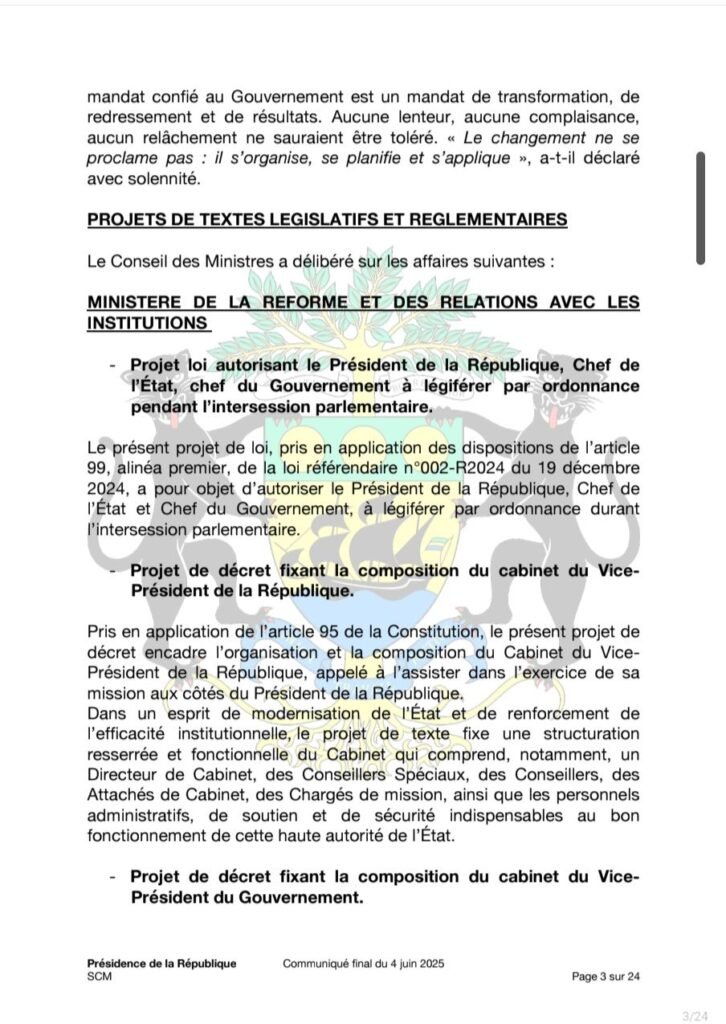 mandat confié au Gouvernement est un mandat de transformation, de redressement et de résultats. Aucune lenteur, aucune complaisance, aucun relâchement ne sauraient être toléré. « Le changement ne se proclame pas : il s'organise, se planifie et s'applique », a-t-il déclaré avec solennité.

PROJETS DE TEXTES LEGISLATIFS ET REGLEMENTAIRES

Le Conseil des Ministres a délibéré sur les affaires suivantes :

MINISTERE DE LA REFORME ET DES RELATIONS AVEC LES INSTITUTIONS

- Projet loi autorisant le Président de la République, Chef de l'État, chef du Gouvernement à légiférer par ordonnance pendant l'intersession parlementaire.

Le présent projet de loi, pris en application des dispositions de l'article 99, alinéa premier, de la loi référendaire n°002-R2024 du 19 décembre 2024, a pour objet d'autoriser le Président de la République, Chef de l'État et Chef du Gouvernement, à légiférer par ordonnance durant l'intersession parlementaire.

- Projet de décret fixant la composition du cabinet du Vice-Président de la République.

Pris en application de l'article 95 de la Constitution, le présent projet de décret encadre l'organisation et la composition du Cabinet du Vice-Président de la République, appelé à l'assister dans l'exercice de sa mission aux côtés du Président de la République.
Dans un esprit de modernisation de l'État et de renforcement de l'efficacité institutionnelle, le projet de texte fixe une structuration resserrée et fonctionnelle du Cabinet qui comprend, notamment, un Directeur de Cabinet, des Conseillers Spéciaux, des Conseillers, des Attachés de Cabinet, des Chargés de mission, ainsi que les personnels administratifs, de soutien et de sécurité indispensables au bon fonctionnement de cette haute autorité de l'État.

- Projet de décret fixant la composition du cabinet du Vice-Président du Gouvernement.

Présidence de la République
SCM
Communiqué final du 4 juin 2025
Page 3 sur 24

3/24